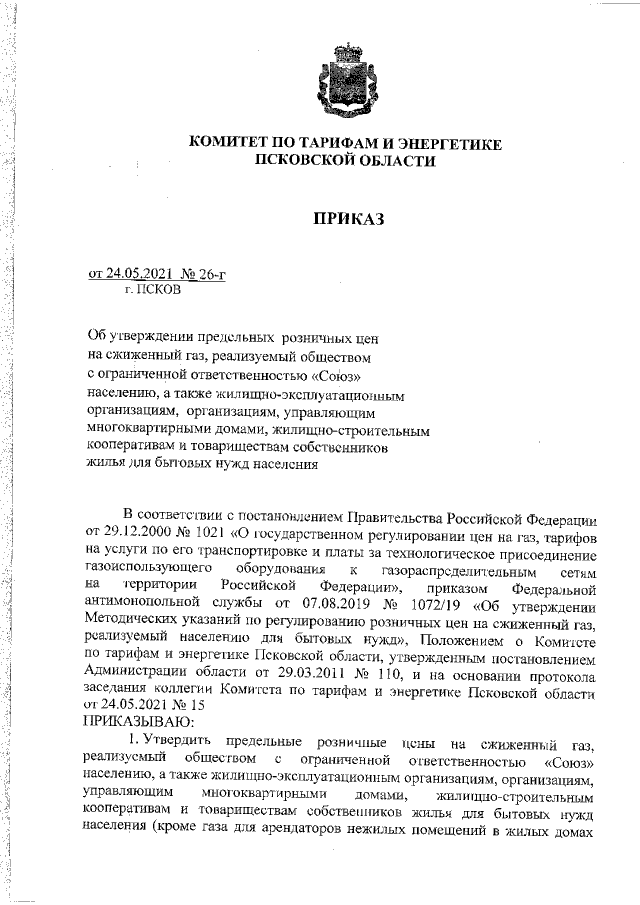 КОМИТЕТ ПО ТАРИФАМ И ЭНЕРГЕТИКЕ ПСКОВСКОЙ ОБЛАСТИ

ПРИКАЗ

от 24.05.2021 № 26-г
г. ПСКОВ

Об утверждении предельных розничных цен на сжиженный газ, реализуемый обществом с ограниченной ответственностью «Союз» населению, а также жилищно-эксплуатационным организациям, организациям, управляющим многоквартирными домами, жилищно-строительным кооперативам и товариществам собственников жилья для бытовых нужд населения

В соответствии с постановлением Правительства Российской Федерации от 29.12.2000 № 1021 «О государственном регулировании цен на газ, тарифов на услуги по его транспортировке и платы за технологическое присоединение газоиспользующего оборудования к газораспределительным сетям на территории Российской Федерации», приказом Федеральной антимонопольной службы от 07.08.2019 № 1072/19 «Об утверждении Методических указаний по регулированию розничных цен на сжиженный газ, реализуемый населению для бытовых нужд», Положением о Комитете по тарифам и энергетике Псковской области, утвержденным постановлением Администрации области от 29.03.2011 № 110, и на основании протокола заседания коллегии Комитета по тарифам и энергетике Псковской области от 24.05.2021 № 15
ПРИКАЗЫВАЮ:

1. Утвердить предельные розничные цены на сжиженный газ, реализуемый обществом с ограниченной ответственностью «Союз» населению, а также жилищно-эксплуатационным организациям, организациям, управляющим многоквартирными домами, жилищно-строительным кооперативам и товариществам собственников жилья для бытовых нужд населения (кроме газа для арендаторов нежилых помещений в жилых домах